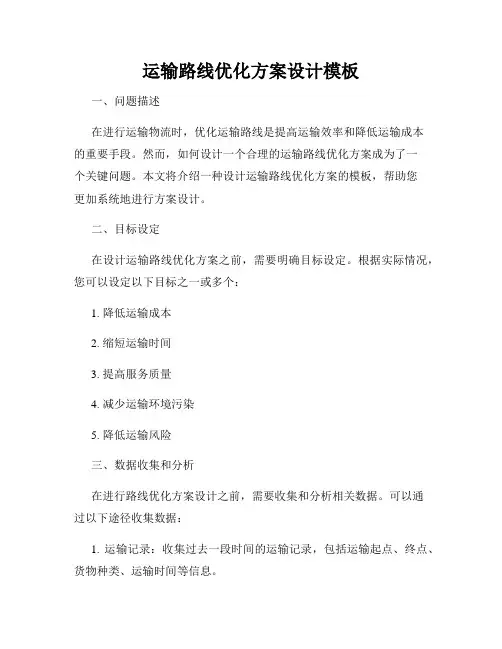 运输路线优化方案设计模板

一、问题描述

在进行运输物流时，优化运输路线是提高运输效率和降低运输成本的重要手段。然而，如何设计一个合理的运输路线优化方案成为了一个关键问题。本文将介绍一种设计运输路线优化方案的模板，帮助您更加系统地进行方案设计。

二、目标设定

在设计运输路线优化方案之前，需要明确目标设定。根据实际情况，您可以设定以下目标之一或多个：

1. 降低运输成本

2. 缩短运输时间

3. 提高服务质量

4. 减少运输环境污染

5. 降低运输风险

三、数据收集和分析

在进行路线优化方案设计之前，需要收集和分析相关数据。可以通过以下途径收集数据：

1. 运输记录：收集过去一段时间的运输记录，包括运输起点、终点、货物种类、运输时间等信息。